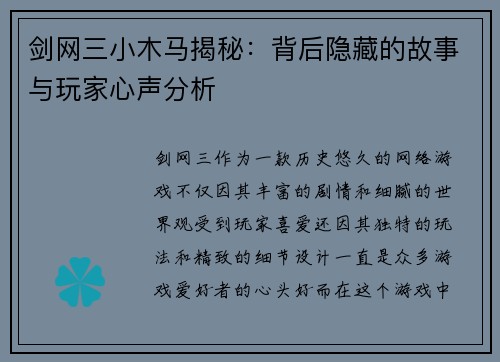 剑网三小木马揭秘：背后隐藏的故事与玩家心声分析

剑网三作为一款历史悠久的网络游戏不仅因其丰富的剧情和细腻的世界观受到玩家喜爱还因其独特的玩法和精致的细节设计一直是众多游戏爱好者的心头好而在这个游戏中